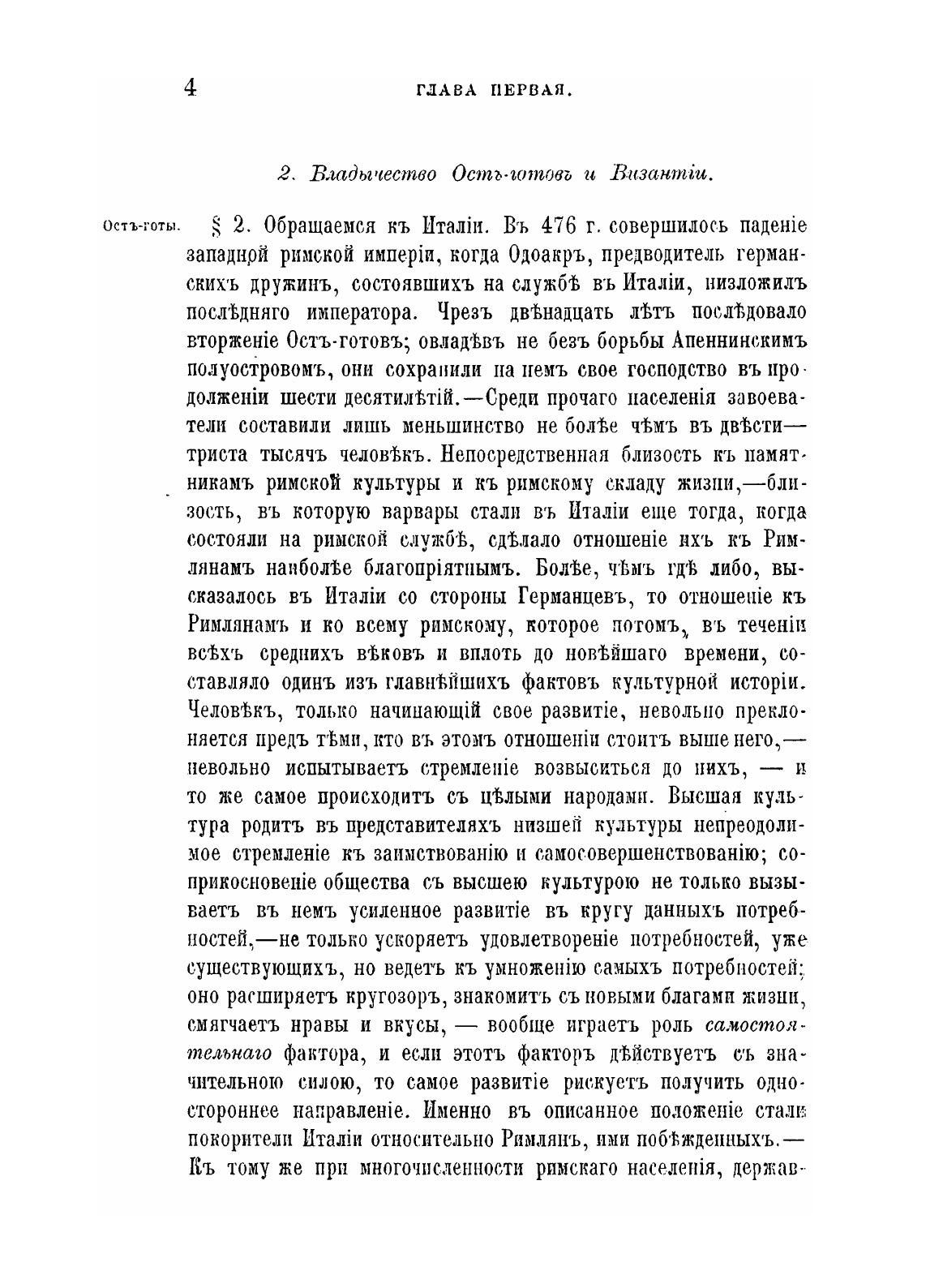 4 ГЛАВА ПЕРВАЯ.

2. Владычество Остъ-готовъ и Византіи.

Остъ-готы.

§ 2. Обращаемся къ Италіи. Въ 476 г. совершилось паденіе западной римской имперіи, когда Одоакръ, предводитель германскихъ дружинъ, состоявшихъ на службѣ въ Италіи, низложилъ послѣдняго императора. Чрезъ двѣнадцать лѣтъ послѣдовало вторженіе Остъ-готовъ; овладѣвъ не безъ борьбы Апеннинскимъ полуостровомъ, они сохранили на немъ свое господство въ продолженіи шести десятилѣтій.—Среди прочаго населенія завоеватели составили лишь меньшинство не болѣе чѣмъ въ двѣсти—триста тысячъ человѣкъ. Непосредственная близость къ памятникамъ римской культуры и къ римскому складу жизни,—близость, въ которую варвары стали въ Италіи еще тогда, когда состояли на римской службѣ, сдѣлало отношеніе ихъ къ Римлянамъ наиболѣе благопріятнымъ. Болѣе, чѣмъ гдѣ либо, высказалось въ Италіи со стороны Германцевъ, то отношеніе къ Римлянамъ и ко всему римскому, которое потомъ, въ теченіи всѣхъ среднихъ вѣковъ и вплоть до новѣйшаго времени, составляло одинъ изъ главнѣйшихъ фактовъ культурной исторіи. Человѣкъ, только начинающій свое развитіе, невольно преклоняется предъ тѣми, кто въ этомъ отношеніи стоитъ выше него,—невольно испытываетъ стремленіе возвыситься до нихъ, — и то же самое происходитъ съ цѣлыми народами. Высшая культура родитъ въ представителяхъ низшей культуры непреодолимое стремленіе къ заимствованію и самосовершенствованію; соприкосновеніе общества съ высшею культурою не только вызываетъ въ немъ усиленное развитіе въ кругу данныхъ потребностей,—не только ускоряетъ удовлетвореніе потребностей, уже существующихъ, но ведетъ къ умноженію самыхъ потребностей; оно расширяетъ кругозоръ, знакомитъ съ новыми благами жизни, смягчаетъ нравы и вкусы, — вообще играетъ роль самостоятельнаго фактора, и если этотъ факторъ дѣйствуетъ съ значительною силою, то самое развитіе рискуетъ получить одностороннее направленіе. Именно въ описанное положеніе стали покорители Италіи относительно Римлянъ, ими побѣжденныхъ.—Къ тому же при многочисленности римскаго населенія, держав-